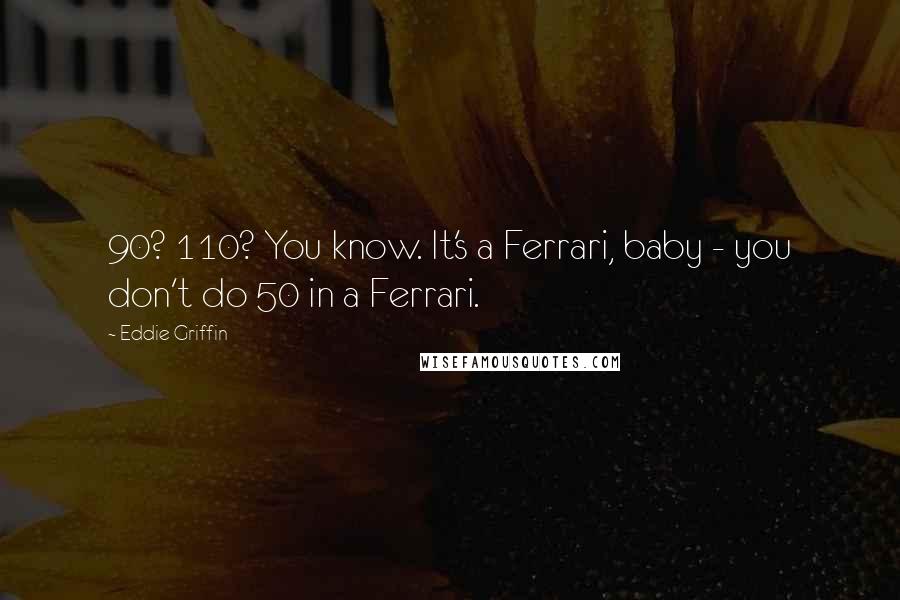 90? 110? You know. It's a Ferrari, baby - you don't do 50 in a Ferrari.

~ Eddie Griffin

WISEFAMOUSQUOTES.COM